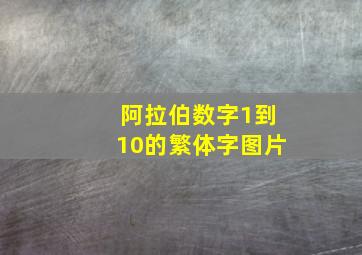 阿拉伯数字1到10的繁体字图片